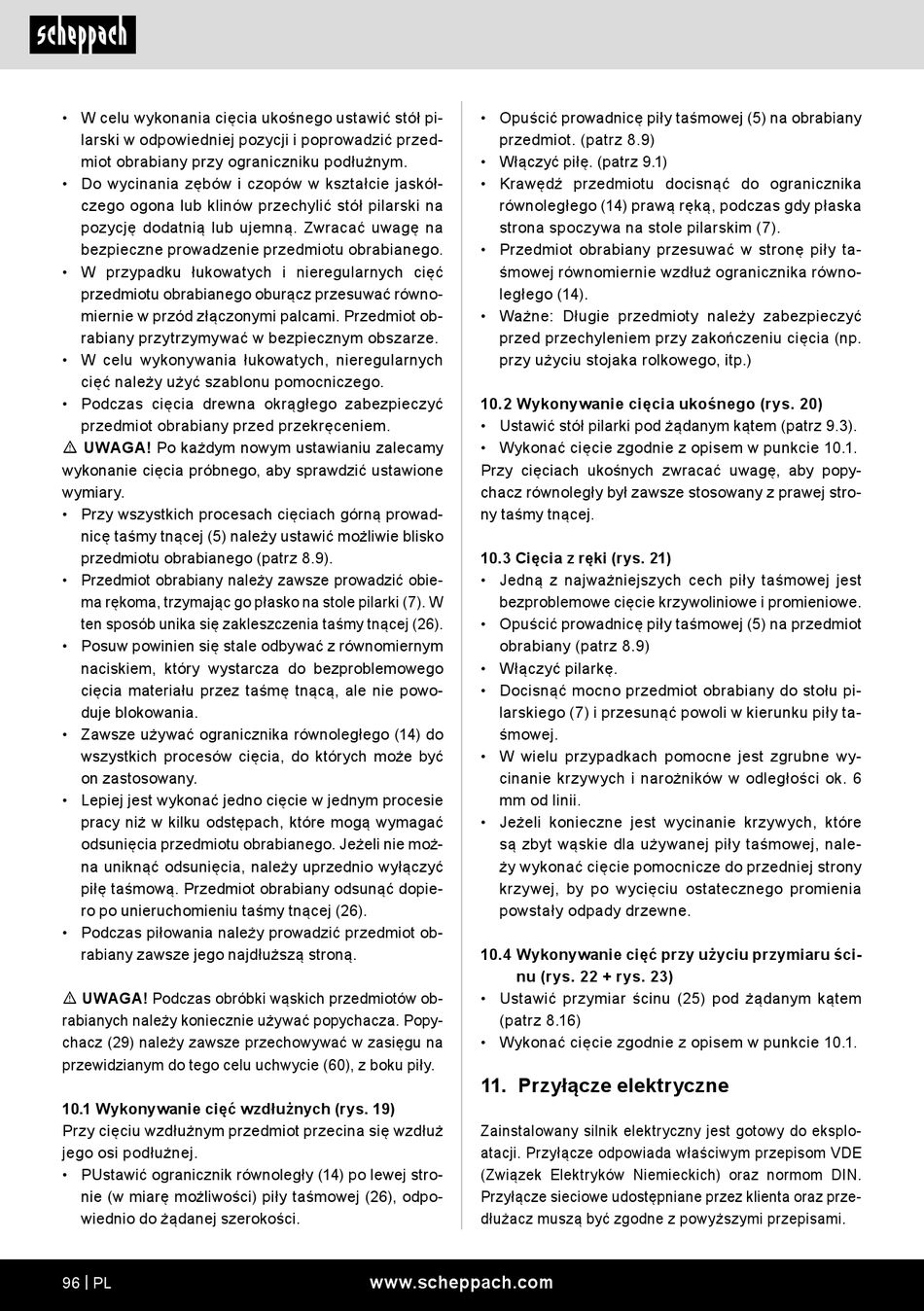 scheppach

• W celu wykonania cięcia ukośnego ustawić stół pilarski w odpowiedniej pozycji i poprowadzić przedmiot obrabiany przy ograniczniku podłużnym.
• Do wycinania zębów i czopów w kształcie jaskółczego ogona lub klinów przechylić stół pilarski na pozycję dodatnią lub ujemną. Zwracać uwagę na bezpieczne prowadzenie przedmiotu obrabianego.
• W przypadku łukowatych i nieregularnych cięć przedmiotu obrabianego oburącz przesuwać równomiernie w przód złączonymi palcami. Przedmiot obrabiany przytrzymywać w bezpiecznym obszarze.
• W celu wykonywania łukowatych, nieregularnych cięć należy użyć szablonu pomocniczego.
• Podczas cięcia drewna okrągłego zabezpieczyć przedmiot obrabiany przed przekręceniem.
⚠ UWAGA! Po każdym nowym ustawianiu zalecamy wykonanie cięcia próbnego, aby sprawdzić ustawione wymiary.
• Przy wszystkich procesach cięciach górną prowadnicę taśmy tnącej (5) należy ustawić możliwie blisko przedmiotu obrabianego (patrz 8.9).
• Przedmiot obrabiany należy zawsze prowadzić obiema rękoma, trzymając go płasko na stole pilarki (7). W ten sposób unika się zakleszczenia taśmy tnącej (26).
• Posuw powinien się stale odbywać z równomiernym naciskiem, który wystarcza do bezproblemowego cięcia materiału przez taśmę tnącą, ale nie powoduje blokowania.
• Zawsze używać ogranicznika równoległego (14) do wszystkich procesów cięcia, do których może być on zastosowany.
• Lepiej jest wykonać jedno cięcie w jednym procesie pracy niż w kilku odstępach, które mogą wymagać odsunięcia przedmiotu obrabianego. Jeżeli nie można uniknąć odsunięcia, należy uprzednio wyłączyć piłę taśmową. Przedmiot obrabiany odsunąć dopiero po unieruchomieniu taśmy tnącej (26).
• Podczas piłowania należy prowadzić przedmiot obrabiany zawsze jego najdłuższą stroną.

⚠ UWAGA! Podczas obróbki wąskich przedmiotów obrabianych należy koniecznie używać popychacza. Popychacz (29) należy zawsze przechowywać w zasięgu na przewidzianym do tego celu uchwycie (60), z boku piły.

10.1 Wykonywanie cięć wzdłużnych (rys. 19)
Przy cięciu wzdłużnym przedmiot przecina się wzdłuż jego osi podłużnej.
• PUstawić ogranicznik równoległy (14) po lewej stronie (w miarę możliwości) piły taśmowej (26), odpowiednio do żądanej szerokości.

• Opuścić prowadnicę piły taśmowej (5) na obrabiany przedmiot. (patrz 8.9)
• Włączyć piłę. (patrz 9.1)
• Krawędź przedmiotu docisnąć do ogranicznika równoległego (14) prawą ręką, podczas gdy płaska strona spoczywa na stole pilarskim (7).
• Przedmiot obrabiany przesuwać w stronę piły taśmowej równomiernie wzdłuż ogranicznika równoległego (14).
• Ważne: Długie przedmioty należy zabezpieczyć przed przechyleniem przy zakończeniu cięcia (np. przy użyciu stojaka rolkowego, itp.)

10.2 Wykonywanie cięcia ukośnego (rys. 20)
• Ustawić stół pilarki pod żądanym kątem (patrz 9.3).
• Wykonać cięcie zgodnie z opisem w punkcie 10.1.
Przy cięciach ukośnych zwracać uwagę, aby popychacz równoległy był zawsze stosowany z prawej strony taśmy tnącej.

10.3 Cięcia z ręki (rys. 21)
• Jedną z najważniejszych cech piły taśmowej jest bezproblemowe cięcie krzywoliniowe i promieniowe.
• Opuścić prowadnicę piły taśmowej (5) na przedmiot obrabiany (patrz 8.9)
• Włączyć pilarkę.
• Docisnąć mocno przedmiot obrabiany do stołu pilarskiego (7) i przesunąć powoli w kierunku piły taśmowej.
• W wielu przypadkach pomocne jest zgrubne wycinanie krzywych i narożników w odległości ok. 6 mm od linii.
• Jeżeli konieczne jest wycinanie krzywych, które są zbyt wąskie dla używanej piły taśmowej, należy wykonać cięcie pomocnicze do przedniej strony krzywej, by po wycięciu ostatecznego promienia powstały odpady drzewne.

10.4 Wykonywanie cięć przy użyciu przymiaru ścinu (rys. 22 + rys. 23)
• Ustawić przymiar ścinu (25) pod żądanym kątem (patrz 8.16)
• Wykonać cięcie zgodnie z opisem w punkcie 10.1.

11. Przyłącze elektryczne

Zainstalowany silnik elektryczny jest gotowy do eksploatacji. Przyłącze odpowiada właściwym przepisom VDE (Związek Elektryków Niemieckich) oraz normom DIN. Przyłącze sieciowe udostępniane przez klienta oraz przedłużacz muszą być zgodne z powyższymi przepisami.

96 | PL www.scheppach.com